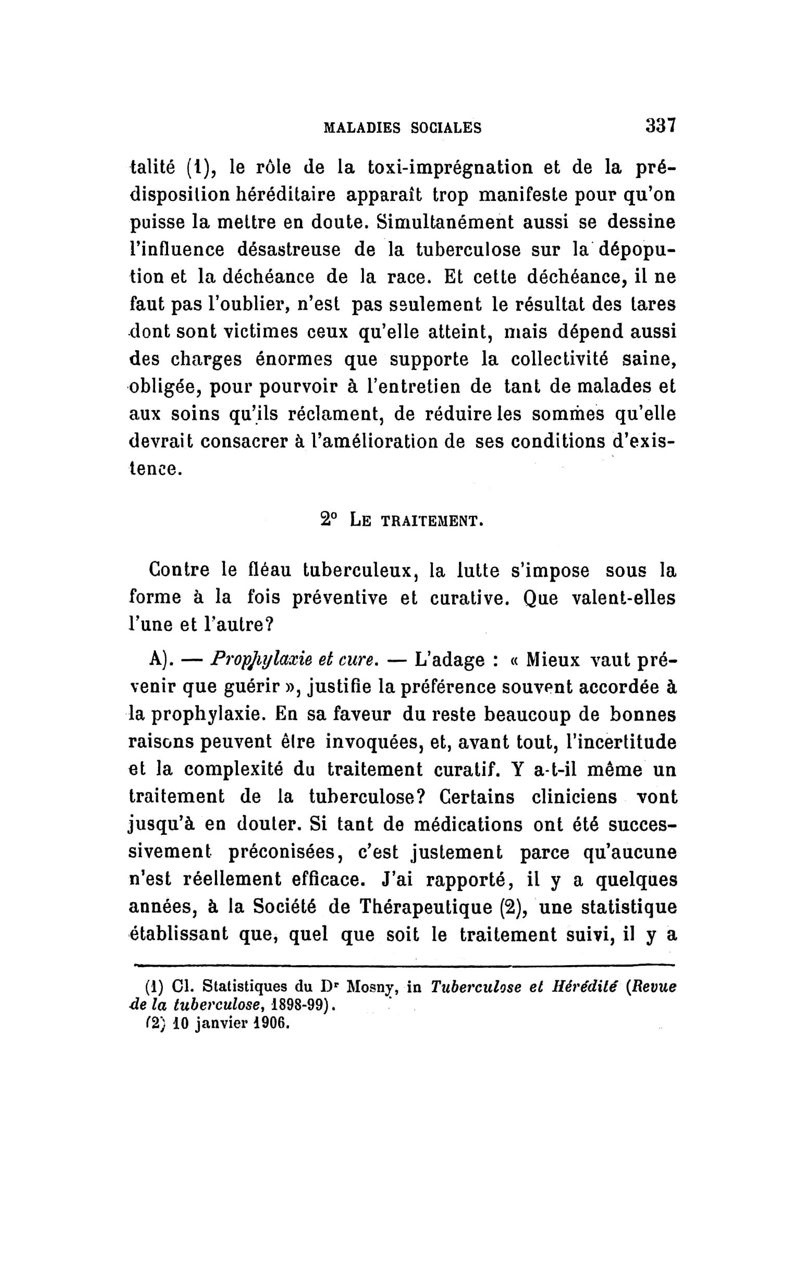 MALADIES SOCIALES 337

talité (1), le rôle de la toxi-imprégnation et de la prédisposition héréditaire apparaît trop manifeste pour qu'on puisse la mettre en doute. Simultanément aussi se dessine l'influence désastreuse de la tuberculose sur la dépopution et la déchéance de la race. Et cette déchéance, il ne faut pas l'oublier, n'est pas seulement le résultat des tares dont sont victimes ceux qu'elle atteint, mais dépend aussi des charges énormes que supporte la collectivité saine, obligée, pour pourvoir à l'entretien de tant de malades et aux soins qu'ils réclament, de réduire les sommes qu'elle devrait consacrer à l'amélioration de ses conditions d'existence.

2° LE TRAITEMENT.

Contre le fléau tuberculeux, la lutte s'impose sous la forme à la fois préventive et curative. Que valent-elles l'une et l'autre?

A). — Prophylaxie et cure. — L'adage : « Mieux vaut prévenir que guérir », justifie la préférence souvent accordée à la prophylaxie. En sa faveur du reste beaucoup de bonnes raisons peuvent être invoquées, et, avant tout, l'incertitude et la complexité du traitement curatif. Y a-t-il même un traitement de la tuberculose? Certains cliniciens vont jusqu'à en douter. Si tant de médications ont été successivement préconisées, c'est justement parce qu'aucune n'est réellement efficace. J'ai rapporté, il y a quelques années, à la Société de Thérapeutique (2), une statistique établissant que, quel que soit le traitement suivi, il y a

(1) Cl. Statistiques du Dr Mosny, in Tuberculose et Hérédité (Revue de la tuberculose, 1898-99).
(2) 10 janvier 1906.